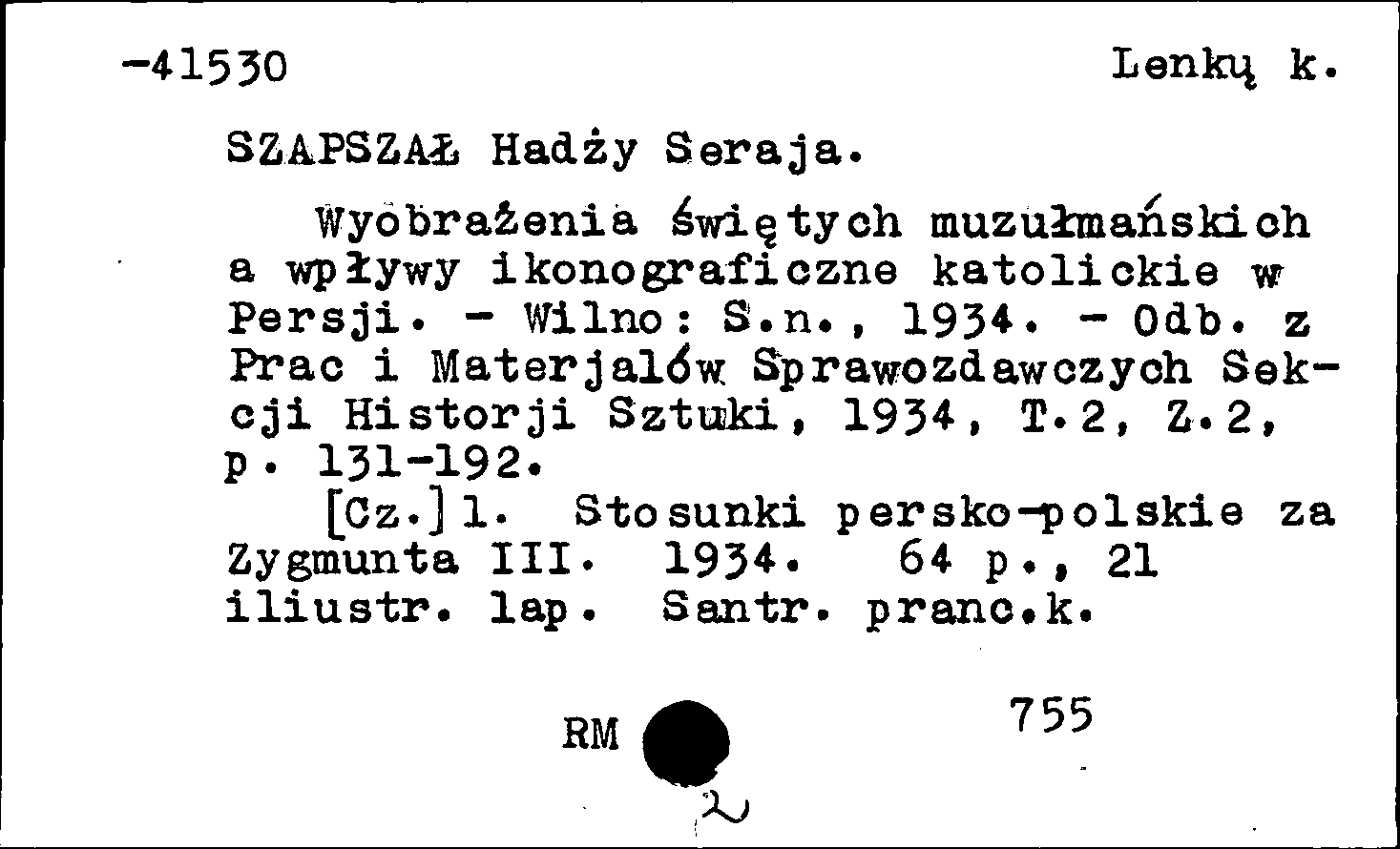 -41530 Lenkų k.

SZAPSZAŁ Hadży Seraja.

Wyobrażenia świętych muzułmańskich a wpływy ikonograficzne katolickie w Persji. - Wilno: S.n., 1934. - Odb. z Prac i Materjałów Sprawozdawczych Sekcji Historji Sztuki, 1934, T.2, Z.2, p. 131-192.

[Cz.] 1. Stosunki persko-polskie za Zygmunta III. 1934. 64 p., 21 iliustr. lap. Santr. pranc.k.

RM 755

2